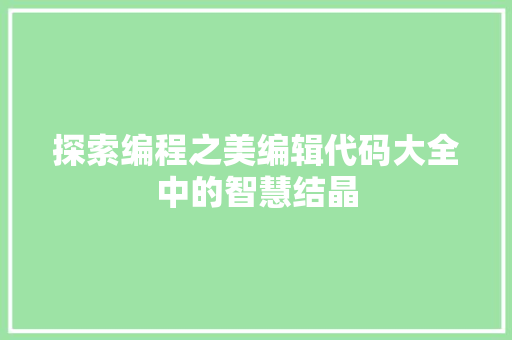 探索编程之美编辑代码大全中的智慧结晶